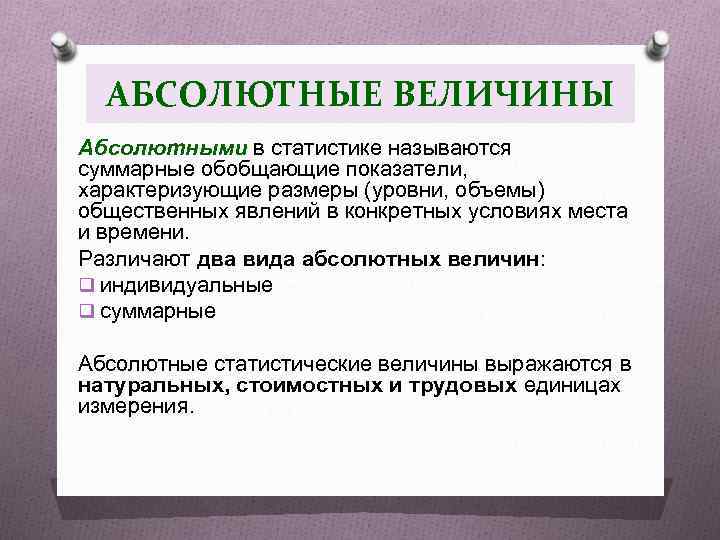 АБСОЛЮТНЫЕ ВЕЛИЧИНЫ

Абсолютными в статистике называются суммарные обобщающие показатели, характеризующие размеры (уровни, объемы) общественных явлений в конкретных условиях места и времени.

Различают два вида абсолютных величин:

❑ индивидуальные

❑ суммарные

Абсолютные статистические величины выражаются в натуральных, стоимостных и трудовых единицах измерения.